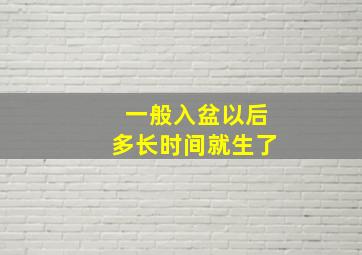 一般入盆以后
多长时间就生了